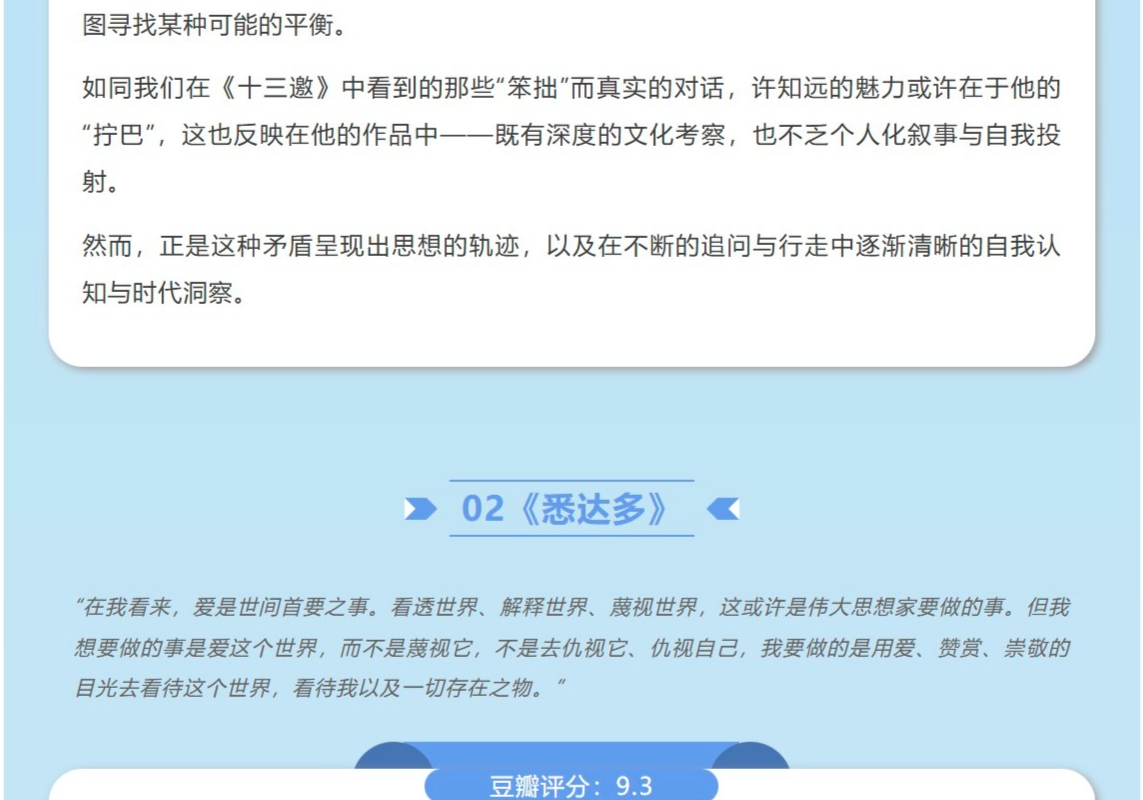 图寻找某种可能的平衡。

如同我们在《十三邀》中看到的那些“笨拙”而真实的对话，许知远的魅力或许在于他的“拧巴”，这也反映在他的作品中——既有深度的文化考察，也不乏个人化叙事与自我投射。

然而，正是这种矛盾呈现出思想的轨迹，以及在不断的追问与行走中逐渐清晰的自我认知与时代洞察。

02《悉达多》

“在我看来，爱是世间首要之事。看透世界、解释世界、蔑视世界，这或许是伟大思想家要做的事。但我想要做的事是爱这个世界，而不是蔑视它，不是去仇视它、仇视自己，我要做的是用爱、赞赏、崇敬的目光去看待这个世界，看待我以及一切存在之物。”

豆瓣评分：9.3